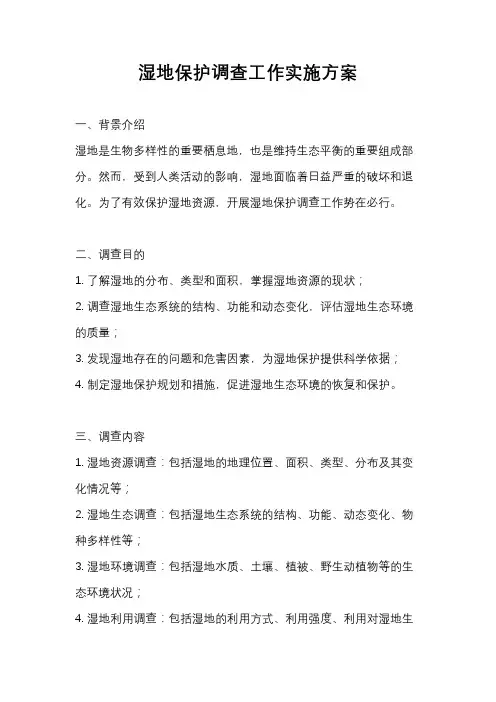 湿地保护调查工作实施方案

一、背景介绍

湿地是生物多样性的重要栖息地，也是维持生态平衡的重要组成部分。然而，受到人类活动的影响，湿地面临着日益严重的破坏和退化。为了有效保护湿地资源，开展湿地保护调查工作势在必行。

二、调查目的

1. 了解湿地的分布、类型和面积，掌握湿地资源的现状；

2. 调查湿地生态系统的结构、功能和动态变化，评估湿地生态环境的质量；

3. 发现湿地存在的问题和危害因素，为湿地保护提供科学依据；

4. 制定湿地保护规划和措施，促进湿地生态环境的恢复和保护。

三、调查内容

1. 湿地资源调查：包括湿地的地理位置、面积、类型、分布及其变化情况等；

2. 湿地生态调查：包括湿地生态系统的结构、功能、动态变化、物种多样性等；

3. 湿地环境调查：包括湿地水质、土壤、植被、野生动植物等的生态环境状况；

4. 湿地利用调查：包括湿地的利用方式、利用强度、利用对湿地生